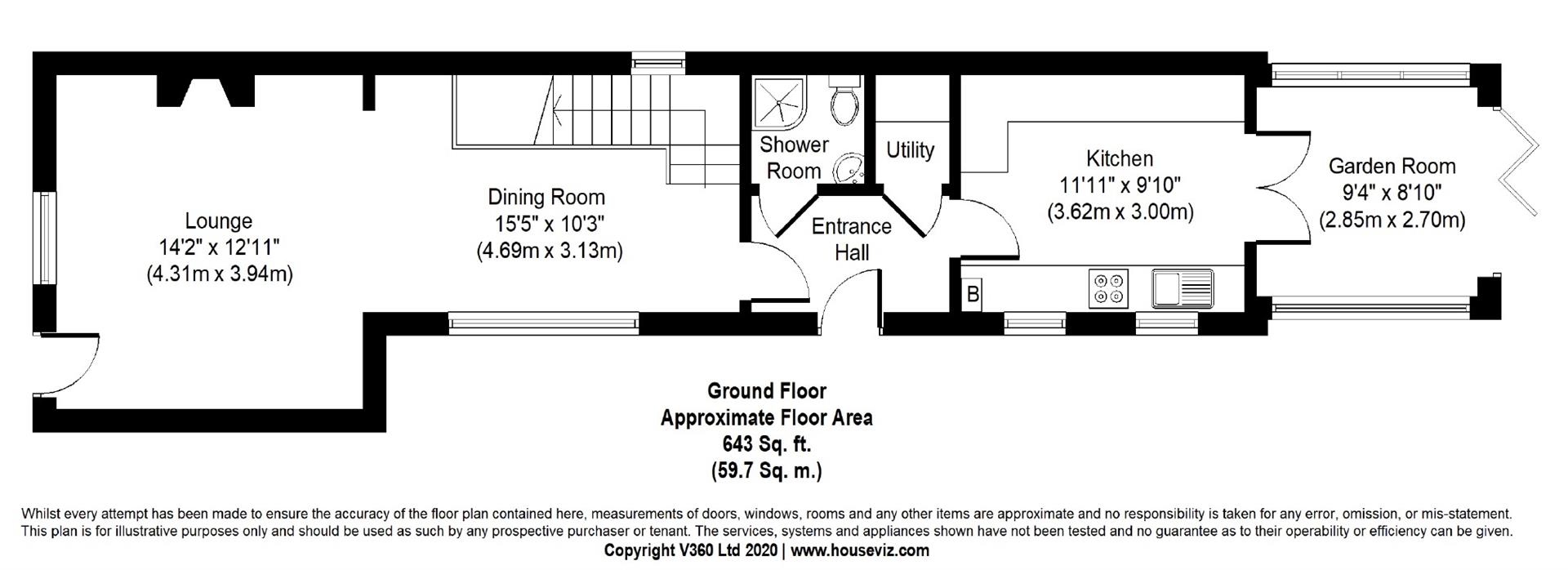 Lounge
14'2" x 12'11"
(4.31m x 3.94m)

Dining Room
15'5" x 10'3"
(4.69m x 3.13m)

Shower Room

Utility

Entrance Hall

Kitchen
11'11" x 9'10"
(3.62m x 3.00m)

B

Garden Room
9'4" x 8'10"
(2.85m x 2.70m)

Ground Floor
Approximate Floor Area
643 Sq. ft.
(59.7 Sq. m.)

Whilst every attempt has been made to ensure the accuracy of the floor plan contained here, measurements of doors, windows, rooms and any other items are approximate and no responsibility is taken for any error, omission, or mis-statement. This plan is for illustrative purposes only and should be used as such by any prospective purchaser or tenant. The services, systems and appliances shown have not been tested and no guarantee as to their operability or efficiency can be given.
Copyright V360 Ltd 2020 | www.houseviz.com